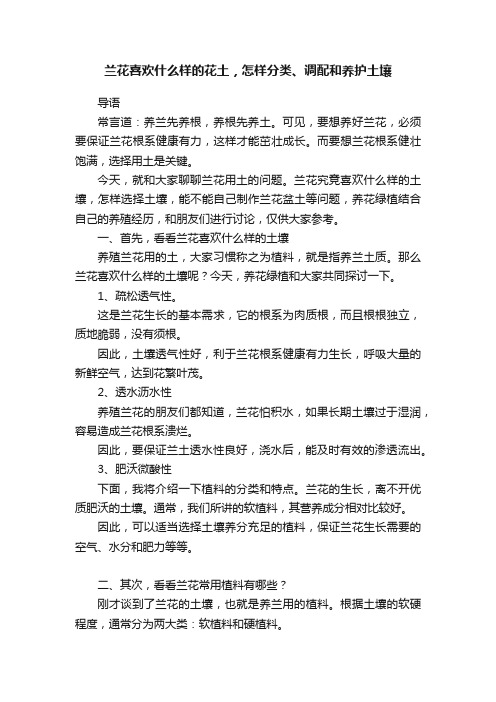 兰花喜欢什么样的花土，怎样分类、调配和养护土壤

导语

常言道：养兰先养根，养根先养土。可见，要想养好兰花，必须要保证兰花根系健康有力，这样才能茁壮成长。而要想兰花根系健壮饱满，选择用土是关键。

今天，就和大家聊聊兰花用土的问题。兰花究竟喜欢什么样的土壤，怎样选择土壤，能不能自己制作兰花盆土等问题，养花绿植结合自己的养殖经历，和朋友们进行讨论，仅供大家参考。

一、首先，看看兰花喜欢什么样的土壤

养殖兰花用的土，大家习惯称之为植料，就是指养兰土质。那么兰花喜欢什么样的土壤呢？今天，养花绿植和大家共同探讨一下。

1、疏松透气性。

这是兰花生长的基本需求，它的根系为肉质根，而且根根独立，质地脆弱，没有须根。

因此，土壤透气性好，利于兰花根系健康有力生长，呼吸大量的新鲜空气，达到花繁叶茂。

2、透水沥水性

养殖兰花的朋友们都知道，兰花怕积水，如果长期土壤过于湿润，容易造成兰花根系溃烂。

因此，要保证兰土透水性良好，浇水后，能及时有效的渗透流出。

3、肥沃微酸性

下面，我将介绍一下植料的分类和特点。兰花的生长，离不开优质肥沃的土壤。通常，我们所讲的软植料，其营养成分相对比较好。

因此，可以适当选择土壤养分充足的植料，保证兰花生长需要的空气、水分和肥力等等。

二、其次，看看兰花常用植料有哪些？

刚才谈到了兰花的土壤，也就是养兰用的植料。根据土壤的软硬程度，通常分为两大类：软植料和硬植料。